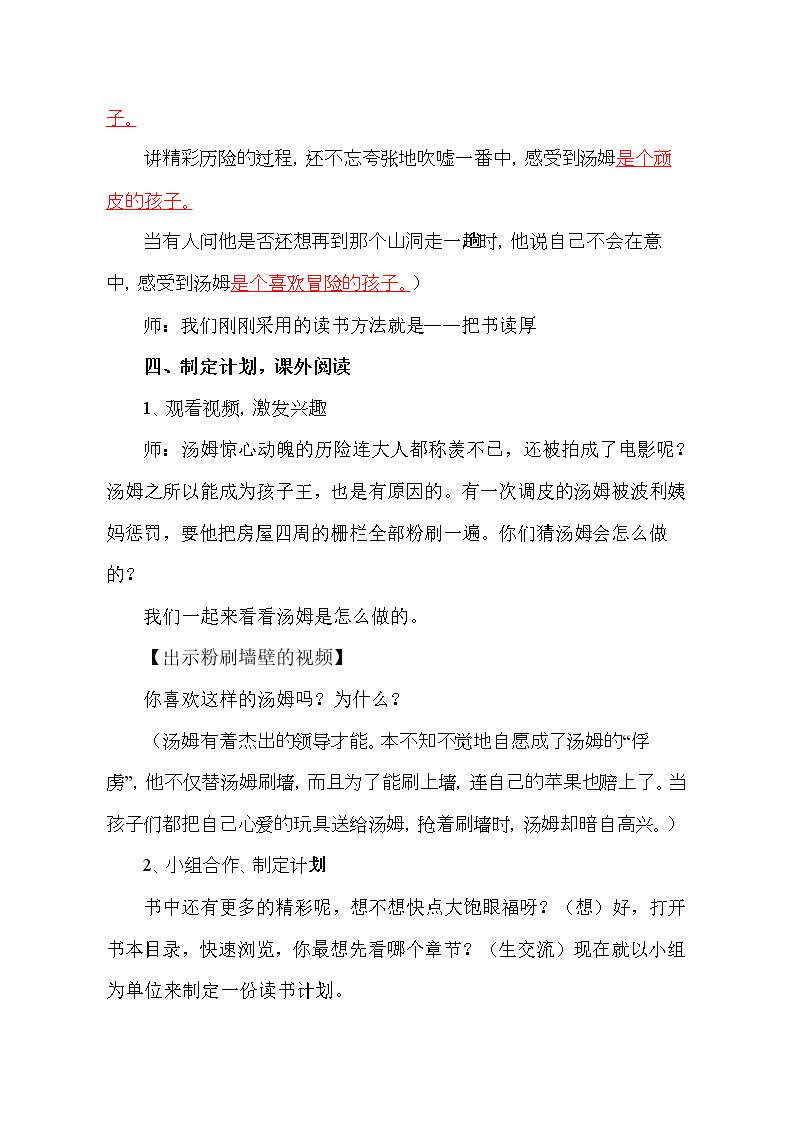 子。

讲精彩历险的过程，还不忘夸张地吹嘘一番中，感受到汤姆是个顽皮的孩子。

当有人问他是否还想再到那个山洞走一趟时，他说自己不会在意中，感受到汤姆是个喜欢冒险的孩子。）

师：我们刚刚采用的读书方法就是——把书读厚

四、制定计划，课外阅读

1、观看视频，激发兴趣

师：汤姆惊心动魄的历险连大人都称羡不已，还被拍成了电影呢？汤姆之所以能成为孩子王，也是有原因的。有一次调皮的汤姆被波利姨妈惩罚，要他把房屋四周的栅栏全部粉刷一遍。你们猜汤姆会怎么做的？

我们一起来看看汤姆是怎么做的。

【出示粉刷墙壁的视频】

你喜欢这样的汤姆吗？为什么？

（汤姆有着杰出的领导才能。本不知不觉地自愿成了汤姆的“俘虏”，他不仅替汤姆刷墙，而且为了能刷上墙，连自己的苹果也赔上了。当孩子们都把自己心爱的玩具送给汤姆，抢着刷墙时，汤姆却暗自高兴。）

2、小组合作、制定计划

书中还有更多的精彩呢，想不想快点大饱眼福呀？（想）好，打开书本目录，快速浏览，你最想先看哪个章节？（生交流）现在就以小组为单位来制定一份读书计划。